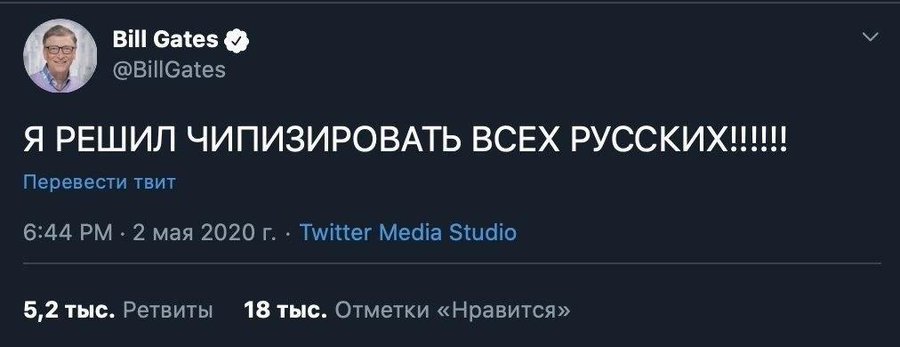 Bill Gates
@BillGates

Я РЕШИЛ ЧИПИЗИРОВАТЬ ВСЕХ РУССКИХ!!!!!!

Перевести твит

6:44 PM · 2 мая 2020 г. · Twitter Media Studio

5,2 тыс. Ретвиты 18 тыс. Отметки «Нравится»